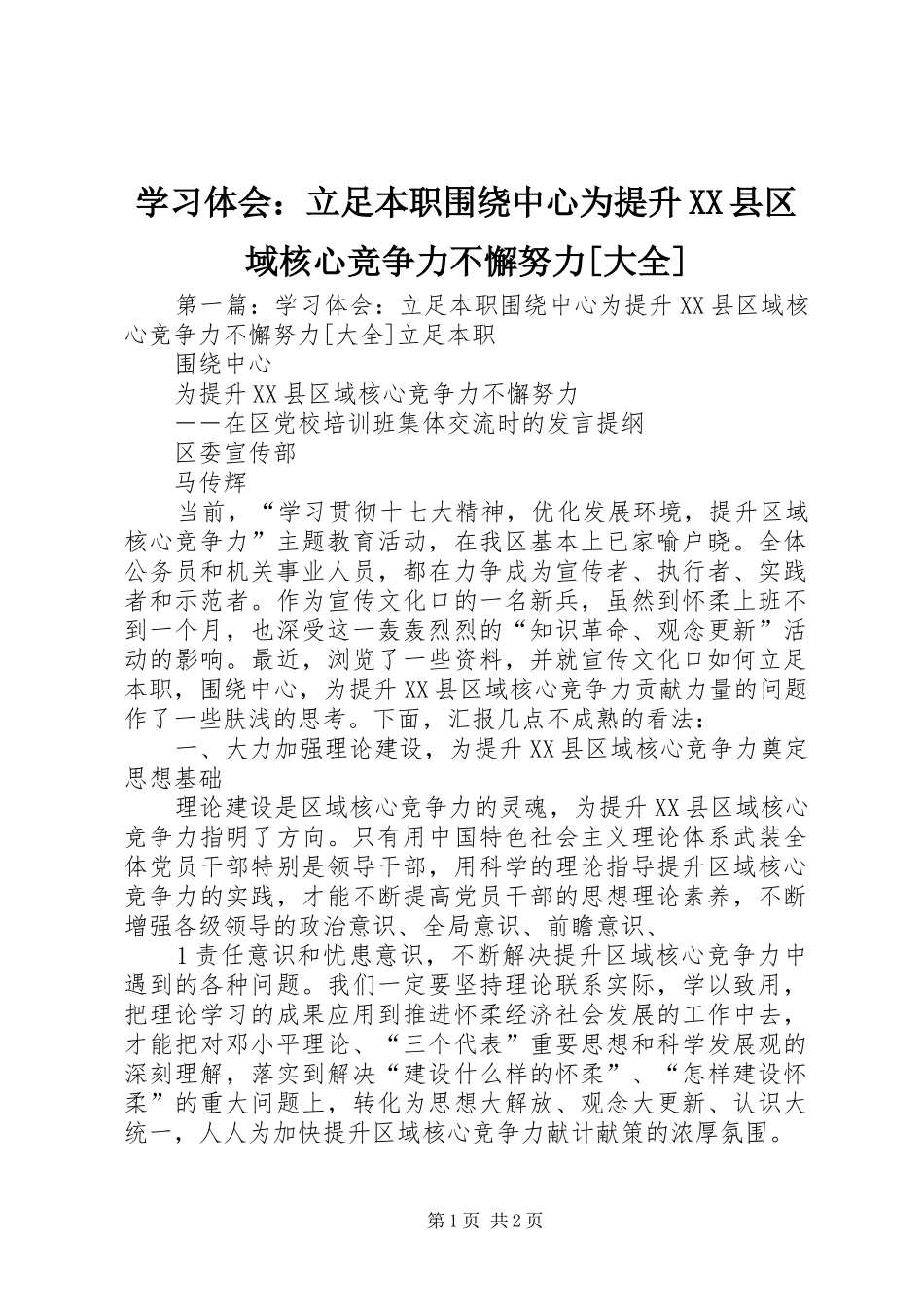 学习体会：立足本职围绕中心为提升XX县区域核心竞争力不懈努力[大全]

第一篇：学习体会：立足本职围绕中心为提升XX县区域核心竞争力不懈努力[大全]立足本职

围绕中心

为提升XX县区域核心竞争力不懈努力

——在区党校培训班集体交流时的发言提纲

区委宣传部

马传辉

当前，“学习贯彻十七大精神，优化发展环境，提升区域核心竞争力”主题教育活动，在我区基本上已家喻户晓。全体公务员和机关事业人员，都在力争成为宣传者、执行者、实践者和示范者。作为宣传文化口的一名新兵，虽然到怀柔上班不到一个月，也深受这一轰轰烈烈的“知识革命、观念更新”活动的影响。最近，浏览了一些资料，并就宣传文化口如何立足本职，围绕中心，为提升XX县区域核心竞争力贡献力量的问题作了一些肤浅的思考。下面，汇报几点不成熟的看法：

一、大力加强理论建设，为提升XX县区域核心竞争力奠定思想基础

理论建设是区域核心竞争力的灵魂，为提升XX县区域核心竞争力指明了方向。只有用中国特色社会主义理论体系武装全体党员干部特别是领导干部，用科学的理论指导提升区域核心竞争力的实践，才能不断提高党员干部的思想理论素养，不断增强各级领导的政治意识、全局意识、前瞻意识、

1责任意识和忧患意识，不断解决提升区域核心竞争力中遇到的各种问题。我们一定要坚持理论联系实际，学以致用，把理论学习的成果应用到推进怀柔经济社会发展的工作中去，才能把对邓小平理论、“三个代表”重要思想和科学发展观的深刻理解，落实到解决“建设什么样的怀柔”、“怎样建设怀柔”的重大问题上，转化为思想大解放、观念大更新、认识大统一，人人为加快提升区域核心竞争力献计献策的浓厚氛围。

第1页 共2页